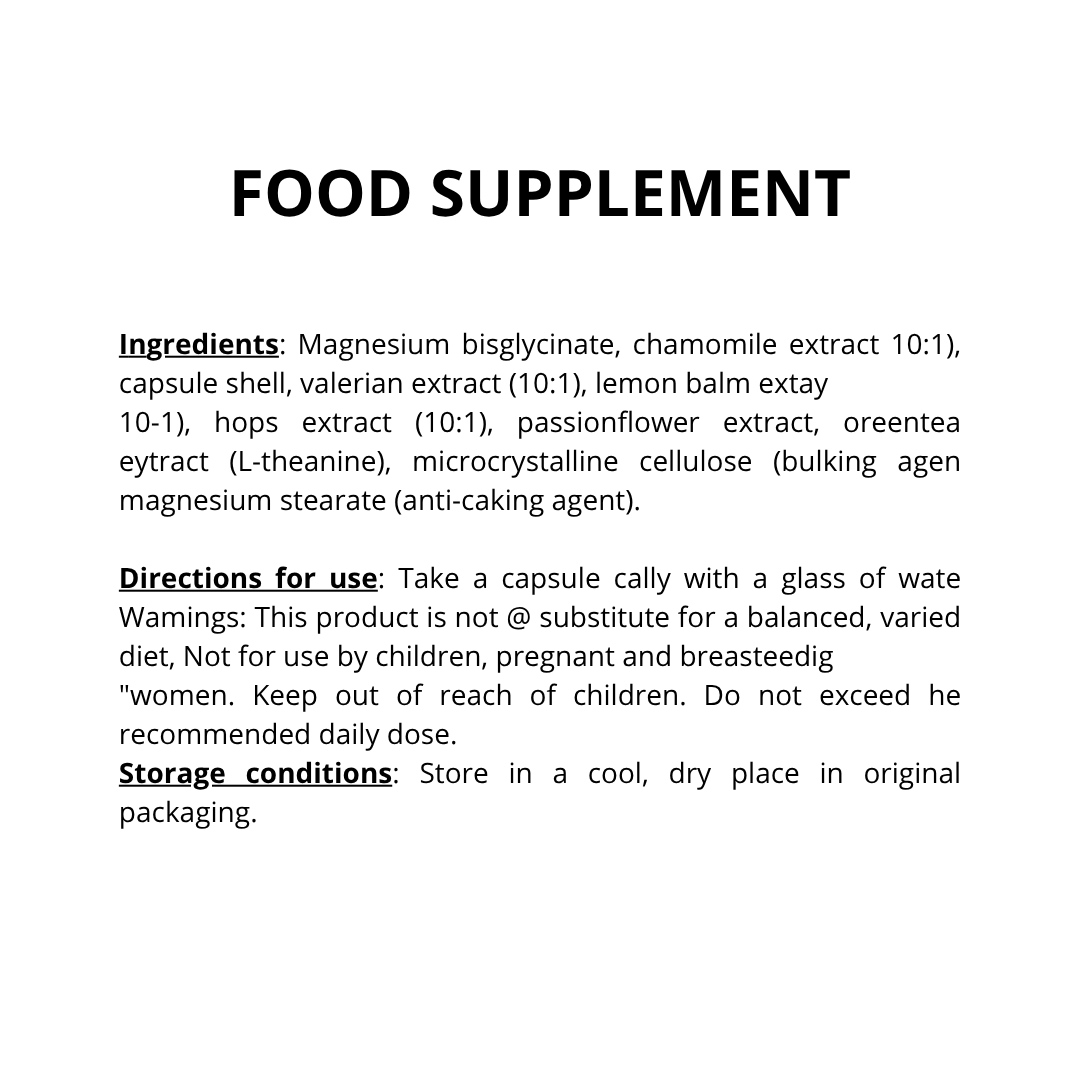 FOOD SUPPLEMENT

Ingredients: Magnesium bisglycinate, chamomile extract 10:1), capsule shell, valerian extract (10:1), lemon balm extay
10-1), hops extract (10:1), passionflower extract, oreentea eytract (L-theanine), microcrystalline cellulose (bulking agen magnesium stearate (anti-caking agent).

Directions for use: Take a capsule cally with a glass of wate Wamings: This product is not @ substitute for a balanced, varied diet, Not for use by children, pregnant and breasteedig
"women. Keep out of reach of children. Do not exceed he recommended daily dose.
Storage conditions: Store in a cool, dry place in original packaging.